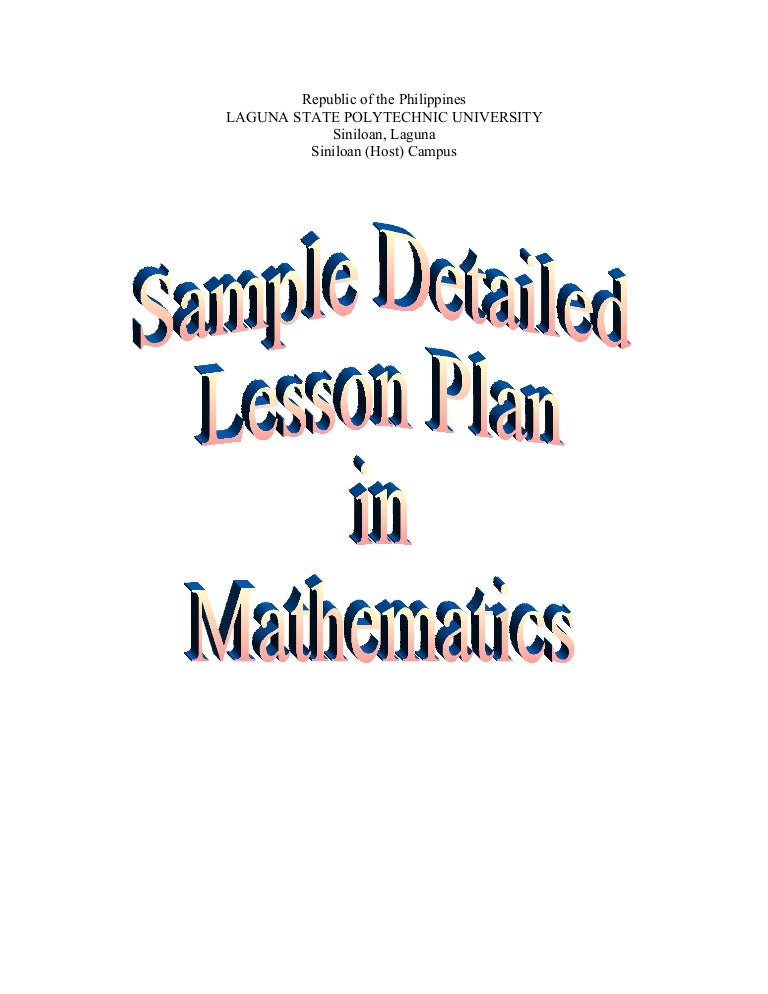 Republic of the Philippines
LAGUNA STATE POLYTECHNIC UNIVERSITY
Siniloan, Laguna
Siniloan (Host) Campus

Sample Detailed
Lesson Plan
in
Mathematics